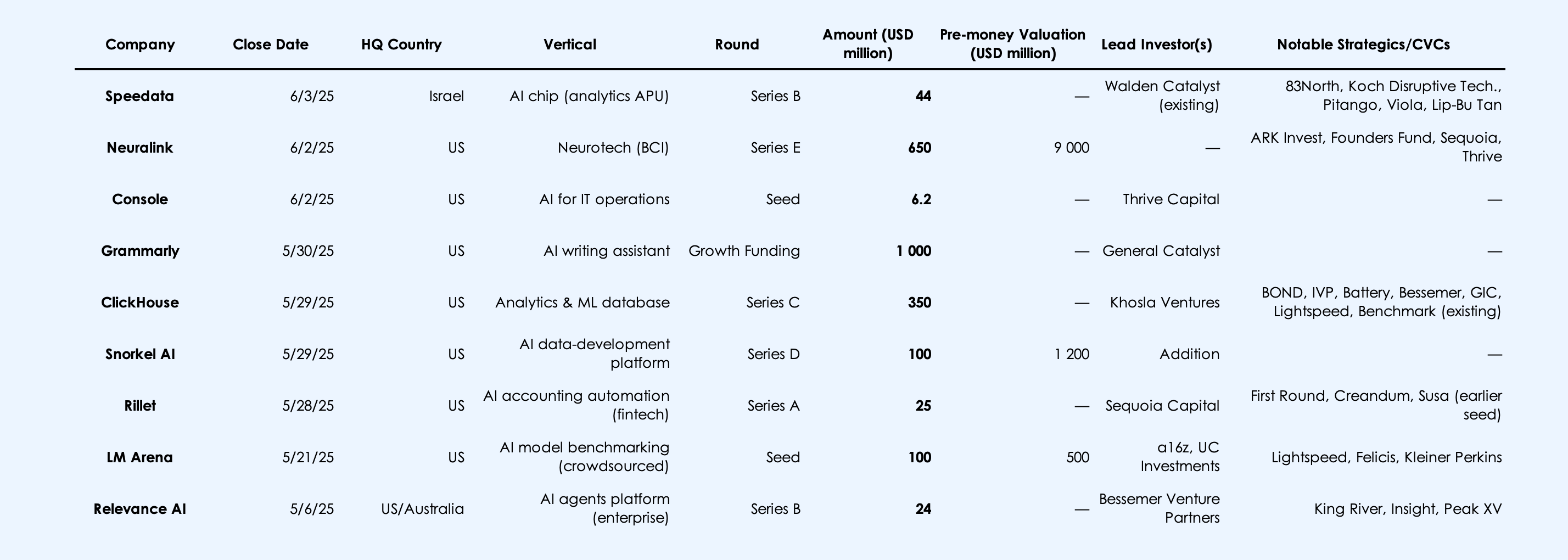 | Company | Close Date | HQ Country | Vertical | Round | Amount (USD million) | Pre-money Valuation (USD million) | Lead Investor(s) | Notable Strategics/CVCs |
|---|---|---|---|---|---|---|---|---|
| **Speedata** | 6/3/25 | Israel | AI chip (analytics APU) | Series B | **44** | — | Walden Catalyst (existing) | 83North, Koch Disruptive Tech., Pitango, Viola, Lip-Bu Tan |
| **Neuralink** | 6/2/25 | US | Neurotech (BCI) | Series E | **650** | 9 000 | — | ARK Invest, Founders Fund, Sequoia, Thrive |
| **Console** | 6/2/25 | US | AI for IT operations | Seed | **6.2** | — | Thrive Capital | — |
| **Grammarly** | 5/30/25 | US | AI writing assistant | Growth Funding | **1 000** | — | General Catalyst | — |
| **ClickHouse** | 5/29/25 | US | Analytics & ML database | Series C | **350** | — | Khosla Ventures | BOND, IVP, Battery, Bessemer, GIC, Lightspeed, Benchmark (existing) |
| **Snorkel AI** | 5/29/25 | US | AI data-development platform | Series D | **100** | 1 200 | Addition | — |
| **Rillet** | 5/28/25 | US | AI accounting automation (fintech) | Series A | **25** | — | Sequoia Capital | First Round, Creandum, Susa (earlier seed) |
| **LM Arena** | 5/21/25 | US | AI model benchmarking (crowdsourced) | Seed | **100** | 500 | a16z, UC Investments | Lightspeed, Felicis, Kleiner Perkins |
| **Relevance AI** | 5/6/25 | US/Australia | AI agents platform (enterprise) | Series B | **24** | — | Bessemer Venture Partners | King River, Insight, Peak XV |